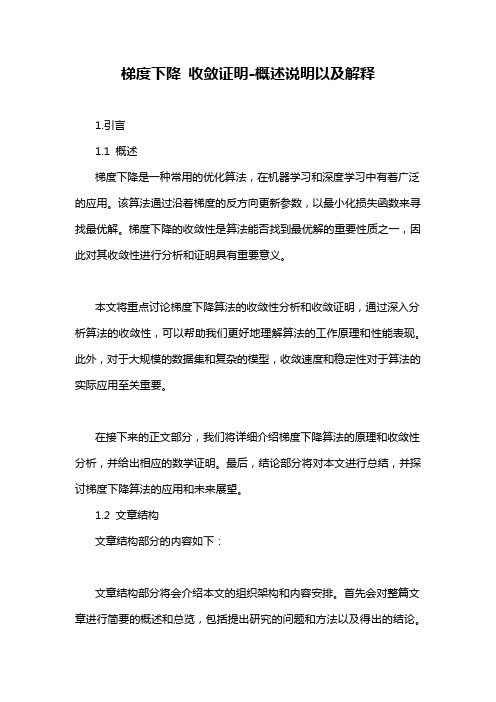 梯度下降 收敛证明-概述说明以及解释

1.引言

1.1 概述

梯度下降是一种常用的优化算法，在机器学习和深度学习中有着广泛的应用。该算法通过沿着梯度的反方向更新参数，以最小化损失函数来寻找最优解。梯度下降的收敛性是算法能否找到最优解的重要性质之一，因此对其收敛性进行分析和证明具有重要意义。

本文将重点讨论梯度下降算法的收敛性分析和收敛证明，通过深入分析算法的收敛性，可以帮助我们更好地理解算法的工作原理和性能表现。此外，对于大规模的数据集和复杂的模型，收敛速度和稳定性对于算法的实际应用至关重要。

在接下来的正文部分，我们将详细介绍梯度下降算法的原理和收敛性分析，并给出相应的数学证明。最后，结论部分将对本文进行总结，并探讨梯度下降算法的应用和未来展望。

1.2 文章结构

文章结构部分的内容如下：

文章结构部分将会介绍本文的组织架构和内容安排。首先会对整篇文章进行简要的概述和总览，包括提出研究的问题和方法以及得出的结论。